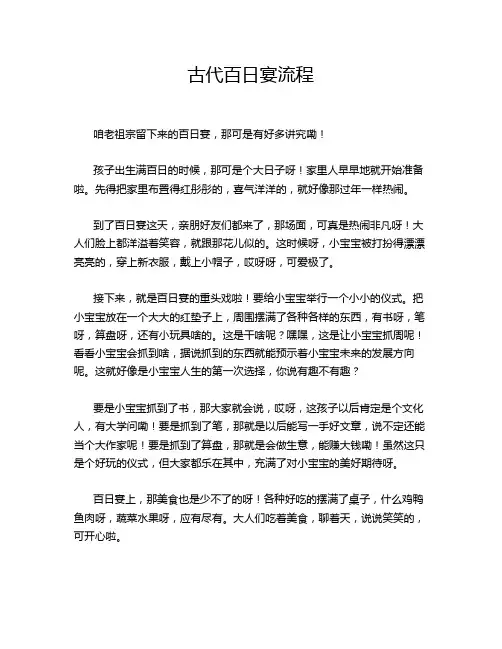 古代百日宴流程

咱老祖宗留下来的百日宴，那可是有好多讲究嘞！

孩子出生满百日的时候，那可是个大日子呀！家里人早早地就开始准备啦。先得把家里布置得红彤彤的，喜气洋洋的，就好像那过年一样热闹。

到了百日宴这天，亲朋好友们都来了，那场面，可真是热闹非凡呀！大人们脸上都洋溢着笑容，就跟那花儿似的。这时候呀，小宝宝被打扮得漂漂亮亮的，穿上新衣服，戴上小帽子，哎呀呀，可爱极了。

接下来，就是百日宴的重头戏啦！要给小宝宝举行一个小小的仪式。把小宝宝放在一个大大的红垫子上，周围摆满了各种各样的东西，有书呀，笔呀，算盘呀，还有小玩具啥的。这是干啥呢？嘿嘿，这是让小宝宝抓周呢！看看小宝宝会抓到啥，据说抓到的东西就能预示着小宝宝未来的发展方向呢。这就好像是小宝宝人生的第一次选择，你说有趣不有趣？

要是小宝宝抓到了书，那大家就会说，哎呀，这孩子以后肯定是个文化人，有大学问嘞！要是抓到了笔，那就是以后能写一手好文章，说不定还能当个大作家呢！要是抓到了算盘，那就是会做生意，能赚大钱嘞！虽然这只是个好玩的仪式，但大家都乐在其中，充满了对小宝宝的美好期待呀。

百日宴上，那美食也是少不了的呀！各种好吃的摆满了桌子，什么鸡鸭鱼肉呀，蔬菜水果呀，应有尽有。大人们吃着美食，聊着天，说说笑笑的，可开心啦。